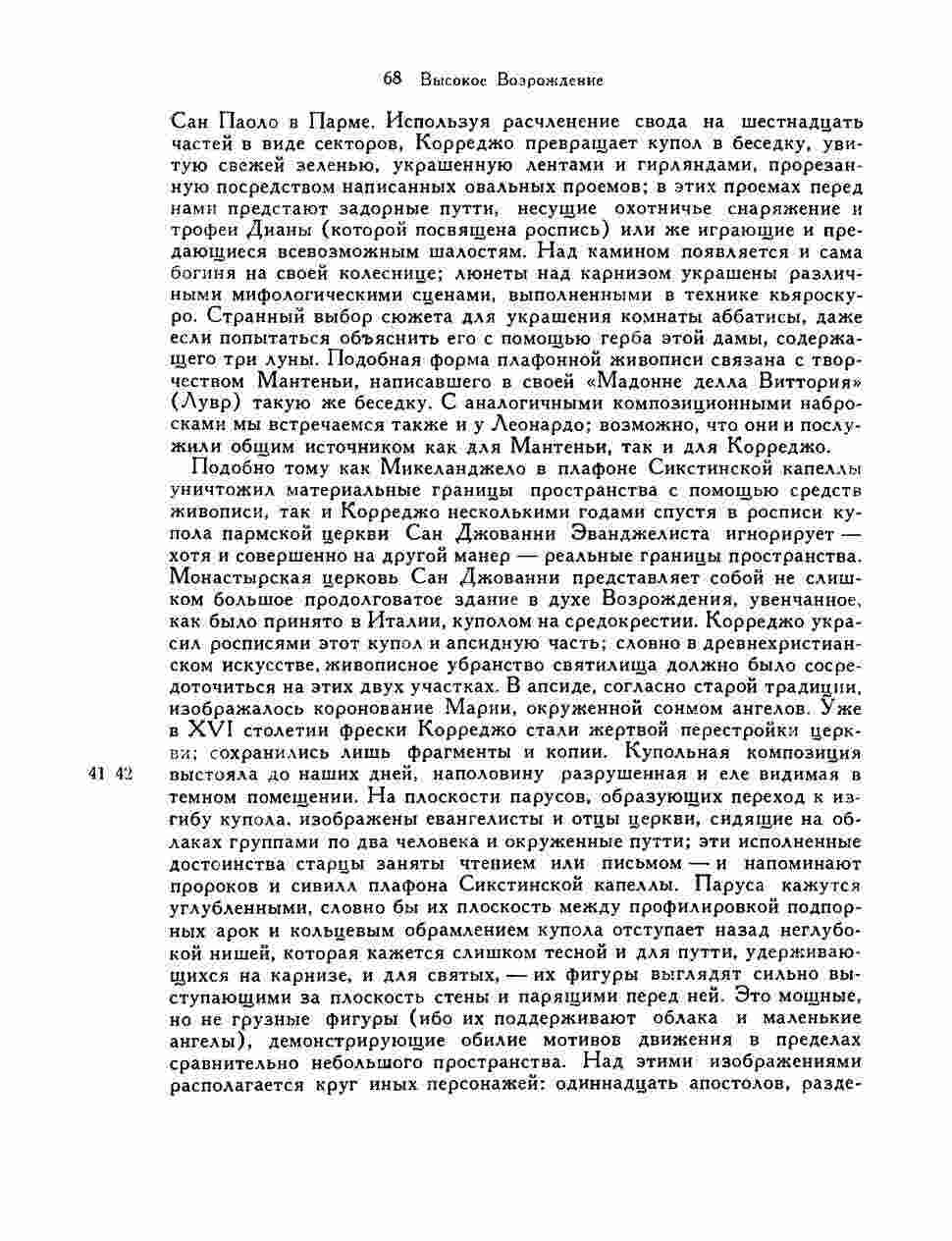 68 Высокое Возрождение

Сан Паоло в Парме. Используя расчленение свода на шестнадцать частей в виде секторов, Корреджо превращает купол в беседку, увитую свежей зеленью, украшенную лентами и гирляндами, прорезанную посредством написанных овальных проемов; в этих проемах перед нами предстают задорные путти, несущие охотничье снаряжение и трофеи Дианы (которой посвящена роспись) или же играющие и предающиеся всевозможным шалостям. Над камином появляется и сама богиня на своей колеснице; люнеты над карнизом украшены различными мифологическими сценами, выполненными в технике кьяроскуро. Странный выбор сюжета для украшения комнаты аббатисы, даже если попытаться объяснить его с помощью герба этой дамы, содержащего три луны. Подобная форма плафонной живописи связана с творчеством Мантеньи, написавшего в своей «Мадонне делла Виттория» (Лувр) такую же беседку. С аналогичными композиционными набросками мы встречаемся также и у Леонардо; возможно, что они и послужили общим источником как для Мантеньи, так и для Корреджо.

Подобно тому как Микеланджело в плафоне Сикстинской капеллы уничтожил материальные границы пространства с помощью средств живописи, так и Корреджо несколькими годами спустя в росписи купола пармской церкви Сан Джованни Эванджелиста игнорирует — хотя и совершенно на другой манер — реальные границы пространства. Монастырская церковь Сан Джованни представляет собой не слишком большое продолговатое здание в духе Возрождения, увенчанное, как было принято в Италии, куполом на средокрестии. Корреджо украсил росписями этот купол и апсидную часть; словно в древнехристианском искусстве, живописное убранство святилища должно было сосредоточиться на этих двух участках. В апсиде, согласно старой традиции, изображалось коронование Марии, окруженной сонмом ангелов. Уже в XVI столетии фрески Корреджо стали жертвой перестройки церкви; сохранились лишь фрагменты и копии. Купольная композиция выстояла до наших дней, наполовину разрушенная и еле видимая в темном помещении. На плоскости парусов, образующих переход к изгибу купола, изображены евангелисты и отцы церкви, сидящие на облаках группами по два человека и окруженные путти; эти исполненные достоинства старцы заняты чтением или письмом — и напоминают пророков и сивилл плафона Сикстинской капеллы. Паруса кажутся углубленными, словно бы их плоскость между профилировкой подпорных арок и кольцевым обрамлением купола отступает назад неглубокой нишей, которая кажется слишком тесной и для путти, удерживающихся на карнизе, и для святых, — их фигуры выглядят сильно выступающими за плоскость стены и парящими перед ней. Это мощные, но не грузные фигуры (ибо их поддерживают облака и маленькие ангелы), демонстрирующие обилие мотивов движения в пределах сравнительно небольшого пространства. Над этими изображениями располагается круг иных персонажей: одиннадцать апостолов, разде-

41 42